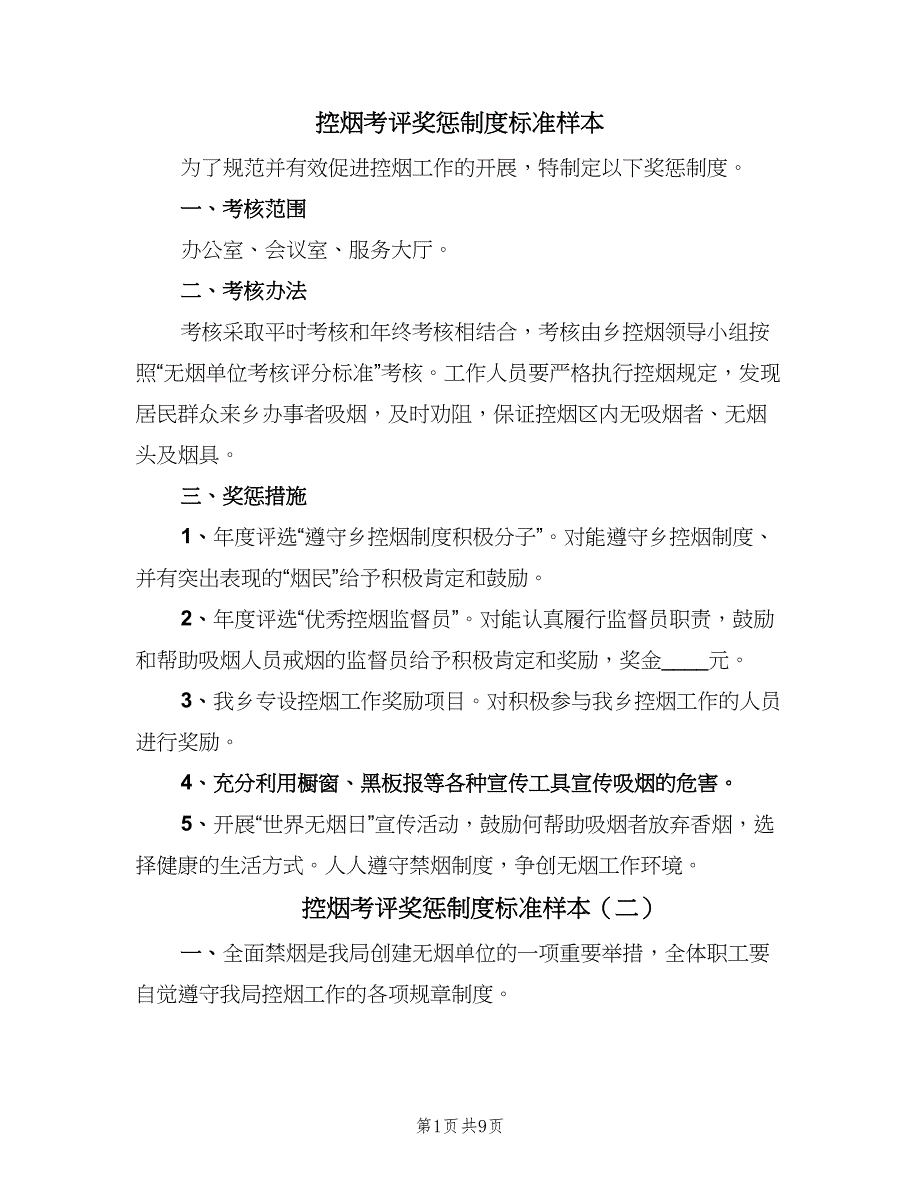 控烟考评奖惩制度标准样本

为了规范并有效促进控烟工作的开展，特制定以下奖惩制度。

一、考核范围

办公室、会议室、服务大厅。

二、考核办法

考核采取平时考核和年终考核相结合，考核由乡控烟领导小组按照“无烟单位考核评分标准”考核。工作人员要严格执行控烟规定，发现居民群众来乡办事者吸烟，及时劝阻，保证控烟区内无吸烟者、无烟头及烟具。

三、奖惩措施

1、年度评选“遵守乡控烟制度积极分子”。对能遵守乡控烟制度、并有突出表现的“烟民”给予积极肯定和鼓励。

2、年度评选“优秀控烟监督员”。对能认真履行监督员职责，鼓励和帮助吸烟人员戒烟的监督员给予积极肯定和奖励，奖金____元。

3、我乡专设控烟工作奖励项目。对积极参与我乡控烟工作的人员进行奖励。

4、充分利用橱窗、黑板报等各种宣传工具宣传吸烟的危害。

5、开展“世界无烟日”宣传活动，鼓励何帮助吸烟者放弃香烟，选择健康的生活方式。人人遵守禁烟制度，争创无烟工作环境。

控烟考评奖惩制度标准样本（二）

一、全面禁烟是我局创建无烟单位的一项重要举措，全体职工要自觉遵守我局控烟工作的各项规章制度。

第1页 共9页